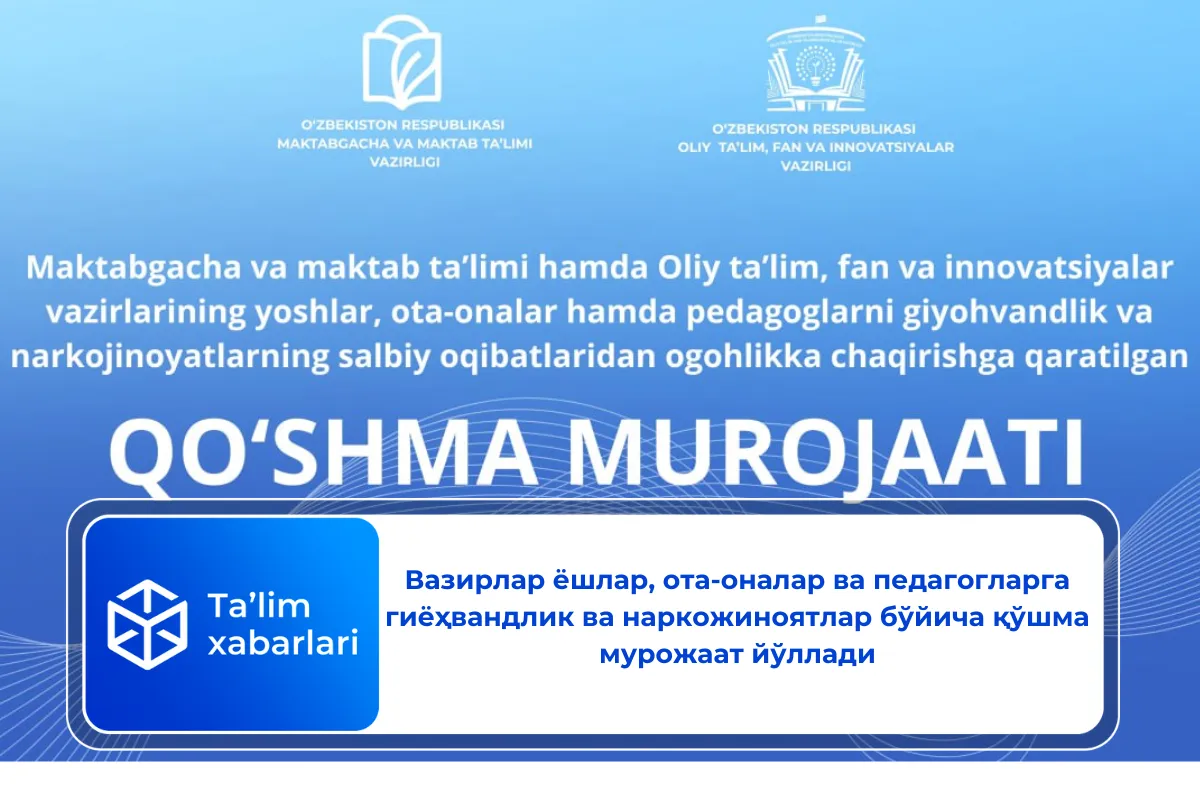 O'ZBEKISTON RESPUBLIKASI
MAKTABGACHA VA MAKTAB TA'LIMI
VAZIRLIGI

O'ZBEKISTON RESPUBLIKASI
OLIY TA'LIM, FAN VA INNOVATSIYALAR
VAZIRLIGI

Maktabgacha va maktab ta'limi hamda Oliy ta'lim, fan va innovatsiyalar vazirlarining yoshlar, ota-onalar hamda pedagoglarni giyohvandlik va narkojinoyatlarning salbiy oqibatlaridan ogohlikka chaqirishga qaratilgan

QO'SHMA MUROJAATI

Ta'lim xabarlari

Вазирлар ёшлар, ота-оналар ва педагогларга гиёҳвандлик ва наркожиноятлар бўйича қўшма мурожаат йўллади